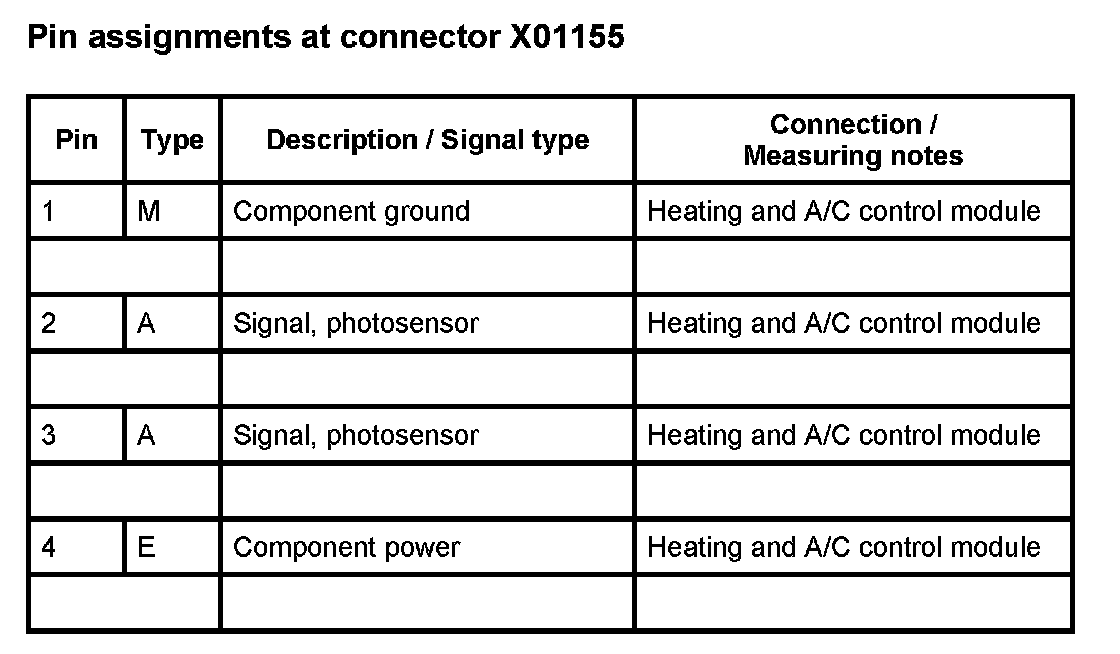 Pin assignments at connector X01155

| Pin | Type | Description / Signal type | Connection / Measuring notes |
|---|---|---|---|
| 1 | M | Component ground | Heating and A/C control module |
| | | | |
| 2 | A | Signal, photosensor | Heating and A/C control module |
| | | | |
| 3 | A | Signal, photosensor | Heating and A/C control module |
| | | | |
| 4 | E | Component power | Heating and A/C control module |
| | | | |